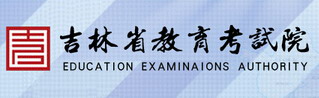 吉林省教育考試院
EDUCATION EXAMINAIONS AUTHORITY